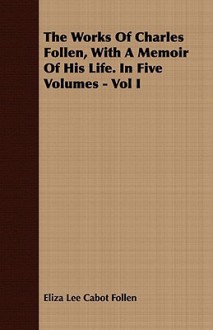 The Works Of Charles Follen, With A Memoir Of His Life. In Five Volumes - Vol I

Eliza Lee Cabot Follen